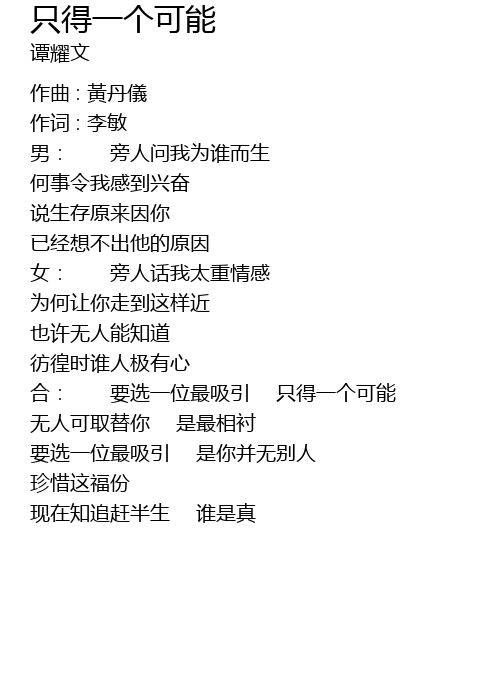 只得一个可能
谭耀文

作曲 : 黃丹儀
作词 : 李敏
男： 旁人问我为谁而生
何事令我感到兴奋
说生存原来因你
已经想不出他的原因
女： 旁人话我太重情感
为何让你走到这样近
也许无人能知道
彷徨时谁人极有心
合： 要选一位最吸引 只得一个可能
无人可取替你 是最相衬
要选一位最吸引 是你并无别人
珍惜这福份
现在知追赶半生 谁是真